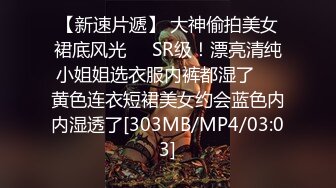 【新速片遞】 大神偷拍美女裙底风光　SR级！漂亮清纯小姐姐选衣服内裤都湿了　黄色连衣短裙美女约会蓝色内内湿透了[303MB/MP4/03:03]